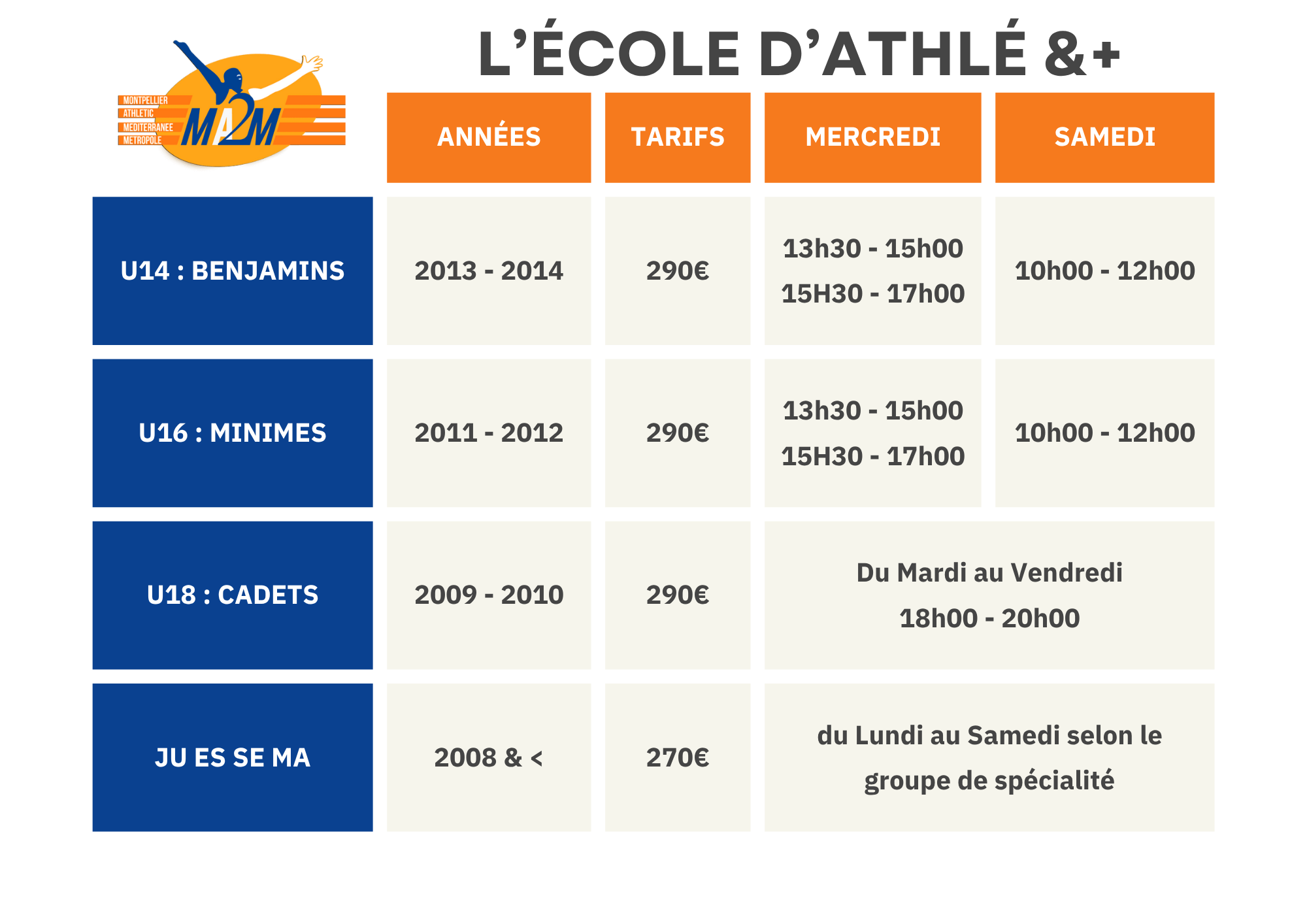 MONTPELLIER
ATHLETIC
MEDITERRANEE
METROPOLE
MA2M

L'ÉCOLE D'ATHLÉ &+

| | ANNÉES | TARIFS | MERCREDI | SAMEDI |
|---|---|---|---|---|
| U14 : BENJAMINS | 2013 - 2014 | 290€ | 13h30 - 15h00 15H30 - 17h00 | 10h00 - 12h00 |
| U16 : MINIMES | 2011 - 2012 | 290€ | 13h30 - 15h00 15H30 - 17h00 | 10h00 - 12h00 |
| U18 : CADETS | 2009 - 2010 | 290€ | Du Mardi au Vendredi 18h00 - 20h00 | |
| JU ES SE MA | 2008 & < | 270€ | du Lundi au Samedi selon le groupe de spécialité | |